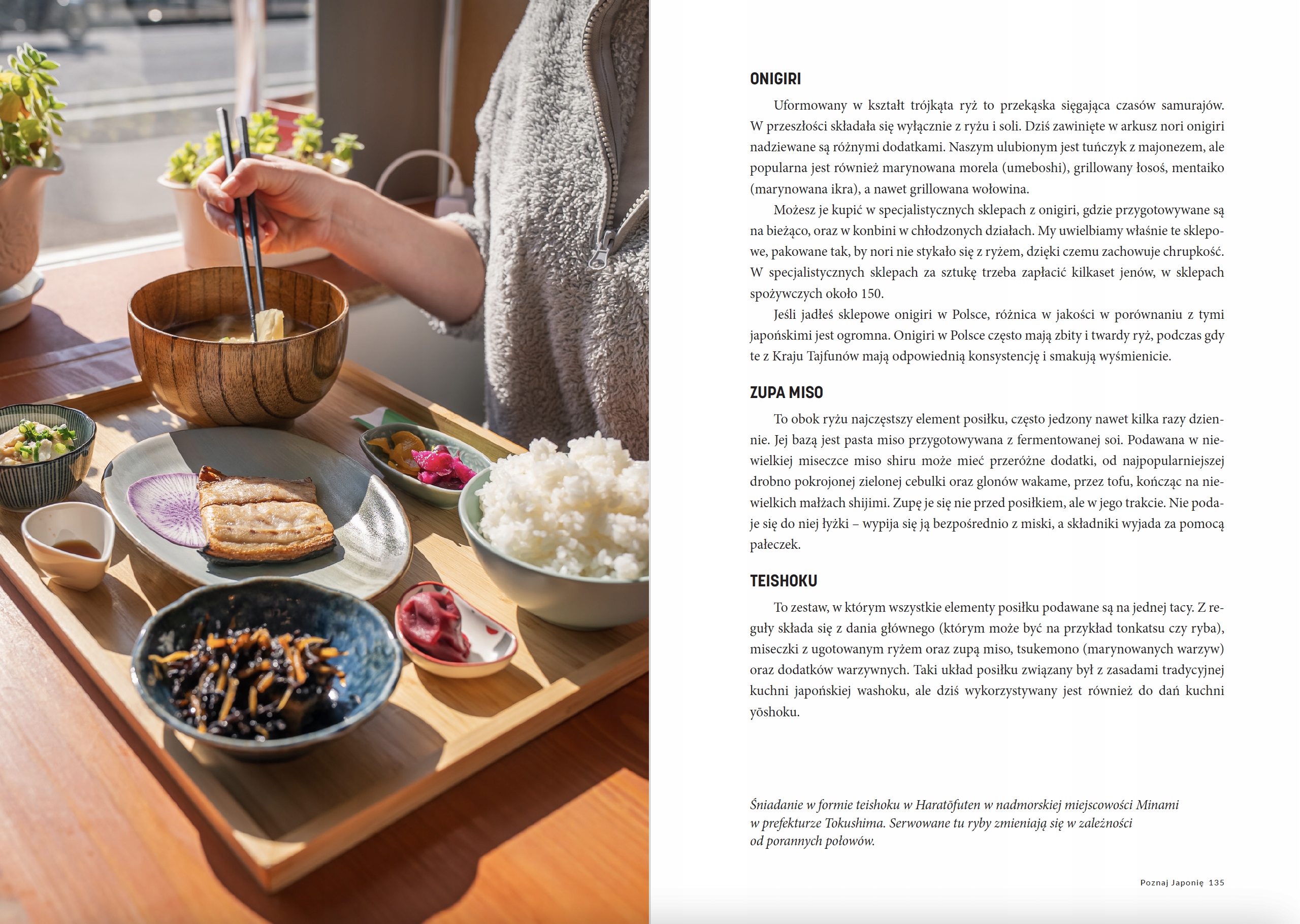 ONIGIRI

Uformowany w kształt trójkąta ryż to przekąska sięgająca czasów samurajów. W przeszłości składała się wyłącznie z ryżu i soli. Dziś zawinięte w arkusz nori onigiri nadziewane są różnymi dodatkami. Naszym ulubionym jest tuńczyk z majonezem, ale popularna jest również marynowana morela (umeboshi), grillowany łosoś, mentaiko (marynowana ikra), a nawet grillowana wołowina.

Możesz je kupić w specjalistycznych sklepach z onigiri, gdzie przygotowywane są na bieżąco, oraz w konbini w chłodzonych działach. My uwielbiamy właśnie te sklepowe, pakowane tak, by nori nie stykało się z ryżem, dzięki czemu zachowuje chrupkość. W specjalistycznych sklepach za sztukę trzeba zapłacić kilkaset jenów, w sklepach spożywczych około 150.

Jeśli jadłeś sklepowe onigiri w Polsce, różnica w jakości w porównaniu z tymi japońskimi jest ogromna. Onigiri w Polsce często mają zbity i twardy ryż, podczas gdy te z Kraju Tajfunów mają odpowiednią konsystencję i smakują wyśmienicie.

ZUPA MISO

To obok ryżu najczęstszy element posiłku, często jedzony nawet kilka razy dziennie. Jej bazą jest pasta miso przygotowywana z fermentowanej soi. Podawana w niewielkiej miseczce miso shiru może mieć przeróżne dodatki, od najpopularniejszej drobno pokrojonej zielonej cebulki oraz glonów wakame, przez tofu, kończąc na niewielkich małżach shijimi. Zupę je się nie przed posiłkiem, ale w jego trakcie. Nie podaje się do niej łyżki – wypija się ją bezpośrednio z miski, a składniki wyjada za pomocą pałeczek.

TEISHOKU

To zestaw, w którym wszystkie elementy posiłku podawane są na jednej tacy. Z reguły składa się z dania głównego (którym może być na przykład tonkatsu czy ryba), miseczki z ugotowanym ryżem oraz zupą miso, tsukemono (marynowanych warzyw) oraz dodatków warzywnych. Taki układ posiłku związany był z zasadami tradycyjnej kuchni japońskiej washoku, ale dziś wykorzystywany jest również do dań kuchni yōshoku.

Śniadanie w formie teishoku w Haratōfuten w nadmorskiej miejscowości Minami w prefekturze Tokushima. Serwowane tu ryby zmieniają się w zależności od porannych połowów.

Poznaj Japonię 135